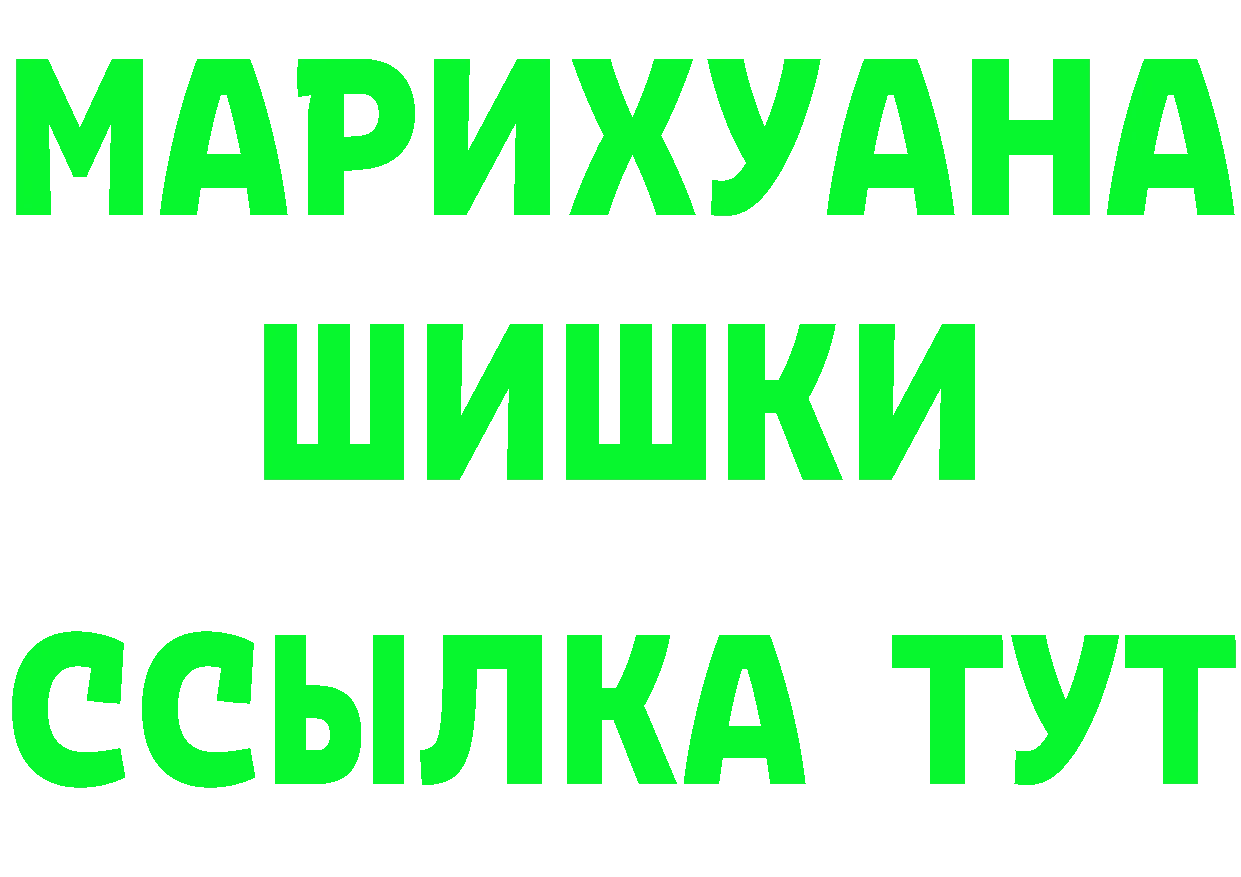 МАРИХУАНА
ШИШКИ
ССЫЛКА ТУТ